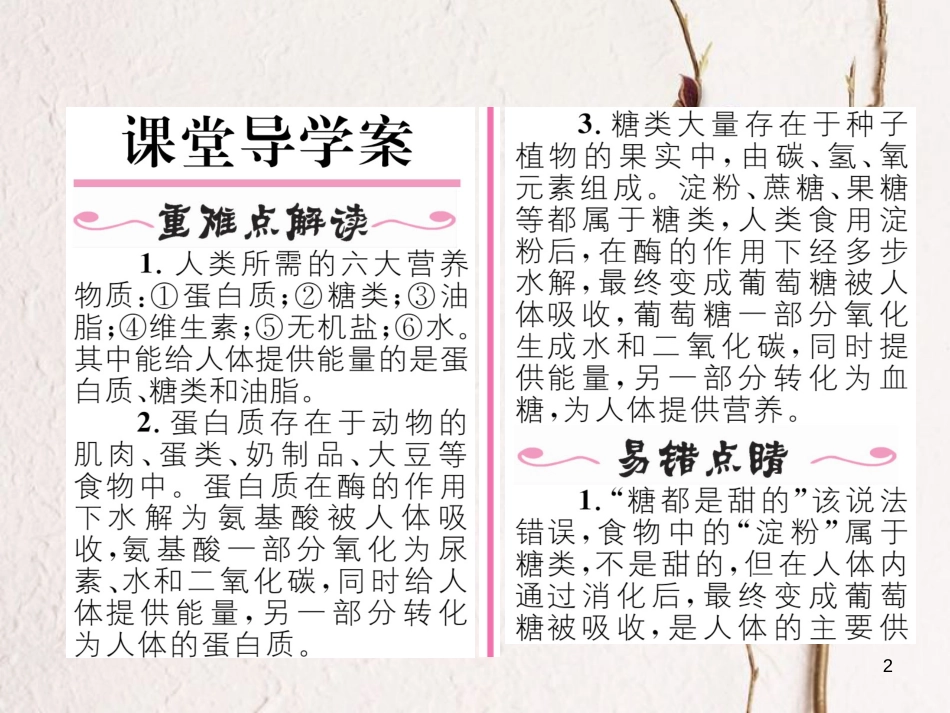 课堂导学案

重难点解读

1. 人类所需的六大营养物质：①蛋白质；②糖类；③油脂；④维生素；⑤无机盐；⑥水。其中能给人体提供能量的是蛋白质、糖类和油脂。

2. 蛋白质存在于动物的肌肉、蛋类、奶制品、大豆等食物中。蛋白质在酶的作用下水解为氨基酸被人体吸收，氨基酸一部分氧化为尿素、水和二氧化碳，同时给人体提供能量，另一部分转化为人体的蛋白质。

3. 糖类大量存在于种子植物的果实中，由碳、氢、氧元素组成。淀粉、蔗糖、果糖等都属于糖类，人类食用淀粉后，在酶的作用下经多步水解，最终变成葡萄糖被人体吸收，葡萄糖一部分氧化生成水和二氧化碳，同时提供能量，另一部分转化为血糖，为人体提供营养。

易错点睛

1. “糖都是甜的”该说法错误，食物中的“淀粉”属于糖类，不是甜的，但在人体内通过消化后，最终变成葡萄糖被吸收，是人体的主要供

2